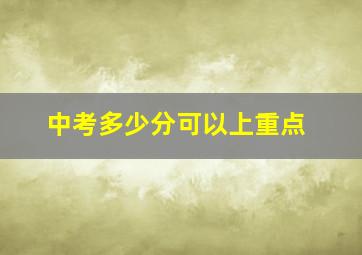 中考多少分可以上重点